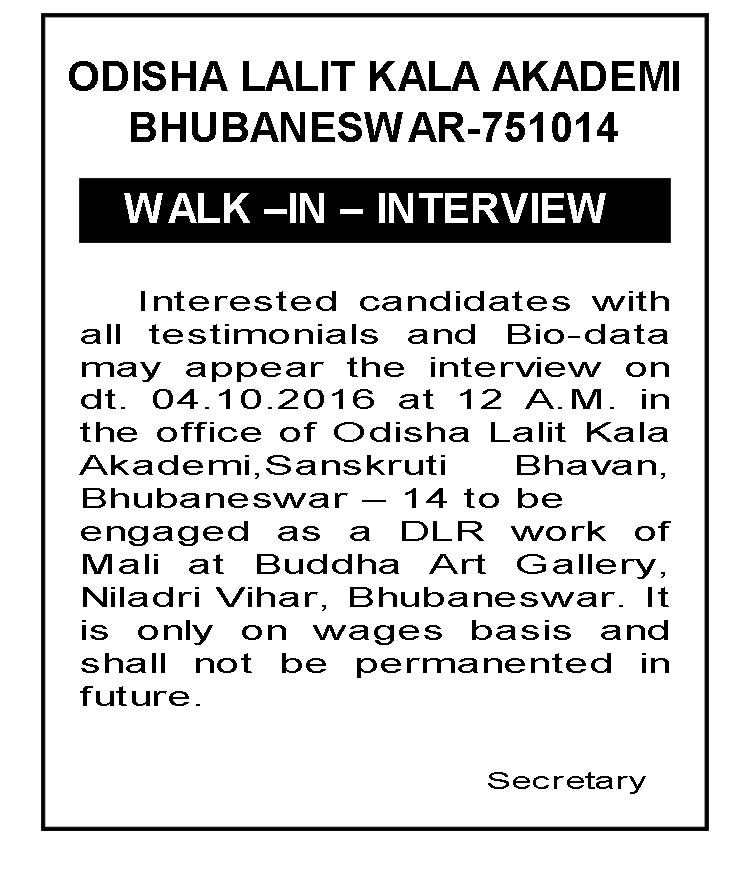 ODISHA LALIT KALA AKADEMI
BHUBANESWAR-751014

WALK –IN – INTERVIEW

Interested candidates with all testimonials and Bio-data may appear the interview on dt. 04.10.2016 at 12 A.M. in the office of Odisha Lalit Kala Akademi,Sanskruti Bhavan, Bhubaneswar – 14 to be engaged as a DLR work of Mali at Buddha Art Gallery, Niladri Vihar, Bhubaneswar. It is only on wages basis and shall not be permanented in future.

Secretary